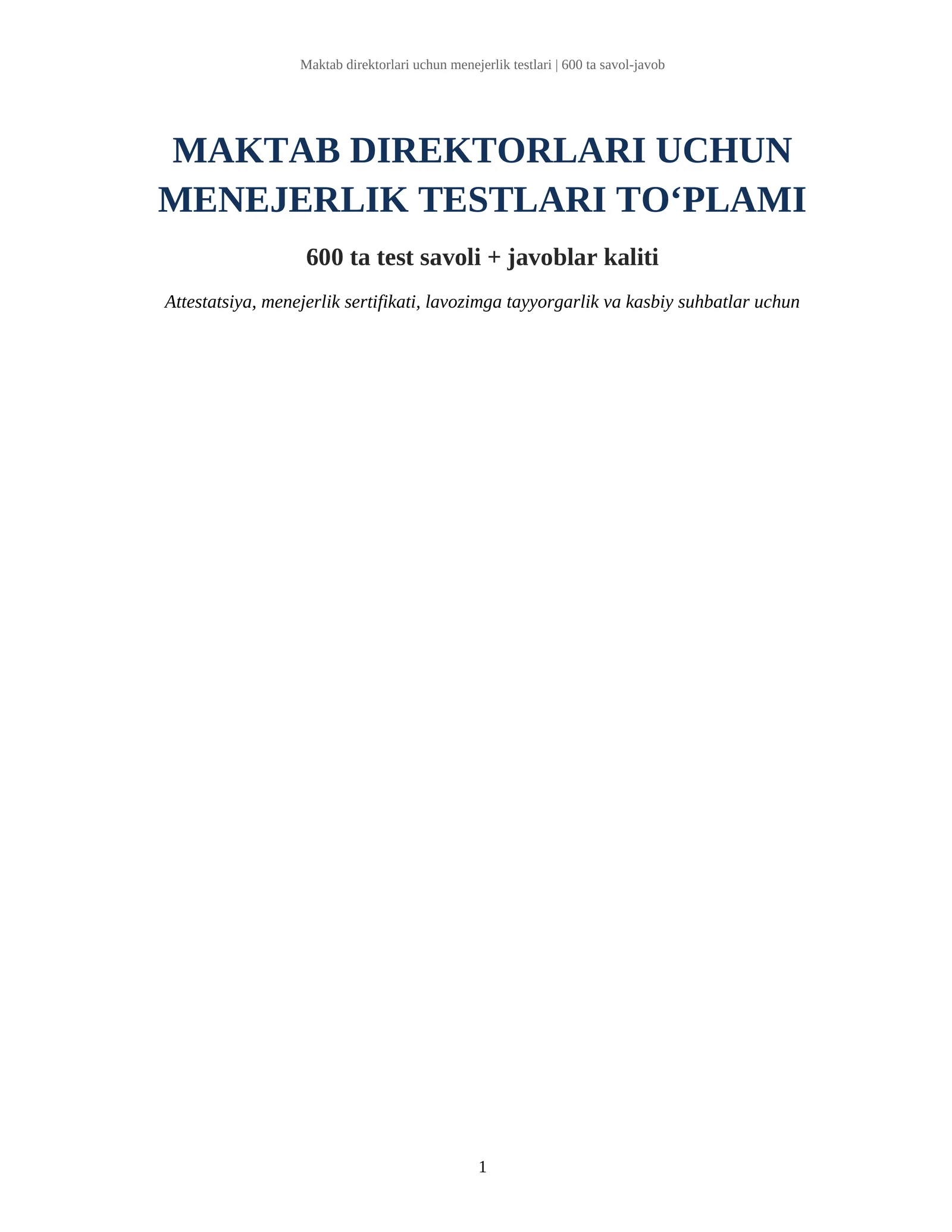 Maktab direktorlari uchun menejerlik testlari | 600 ta savol-javob

MAKTAB DIREKTORLARI UCHUN MENEJERLIK TESTLARI TO‘PLAMI

600 ta test savoli + javoblar kaliti

Attestatsiya, menejerlik sertifikati, lavozimga tayyorgarlik va kasbiy suhbatlar uchun

1